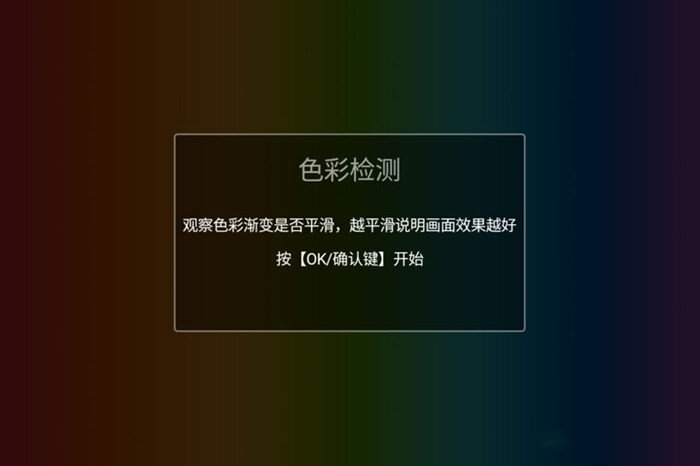 色彩检测

观察色彩渐变是否平滑，越平滑说明画面效果越好

按【OK/确认键】开始